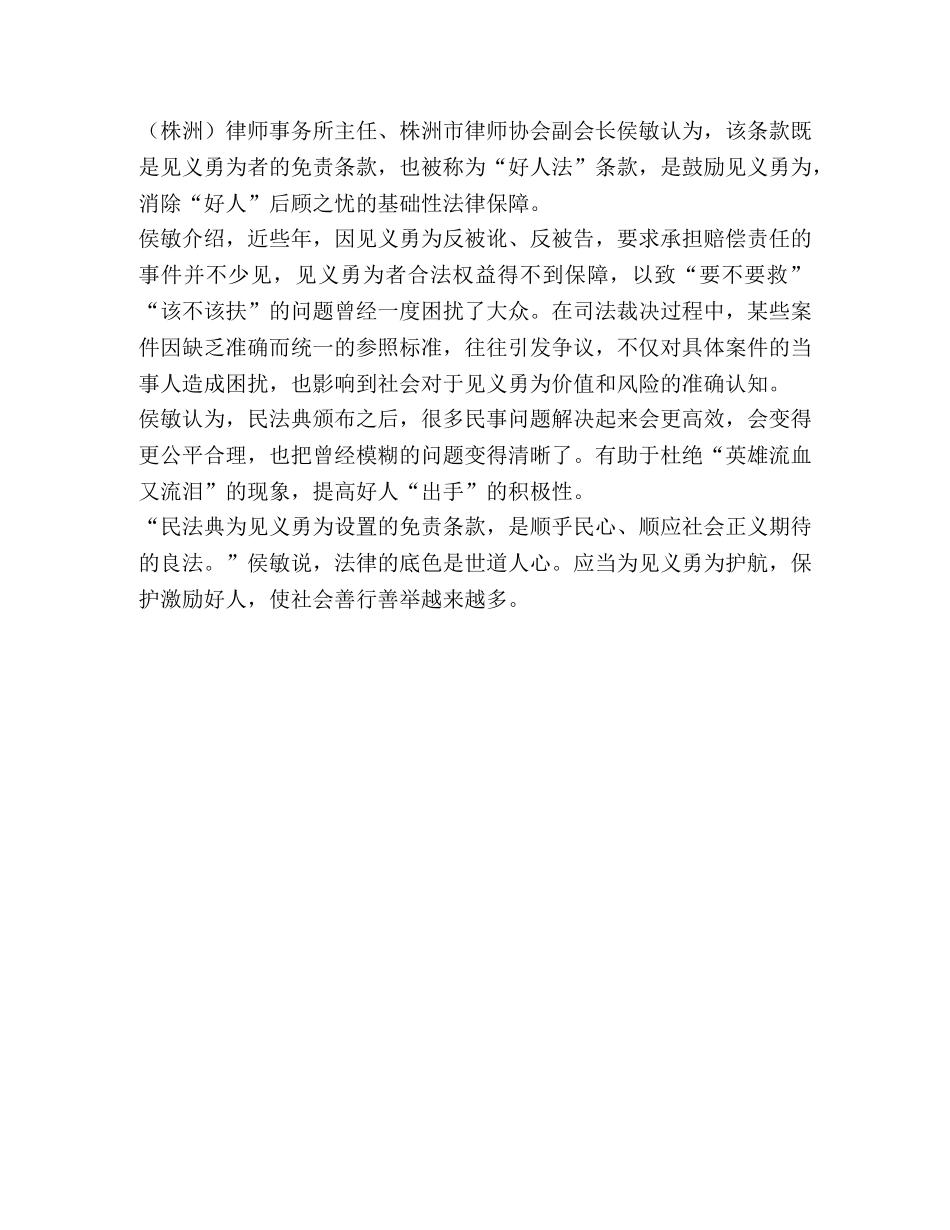 （株洲）律师事务所主任、株洲市律师协会副会长侯敏认为，该条款既是见义勇为者的免责条款，也被称为“好人法”条款，是鼓励见义勇为，消除“好人”后顾之忧的基础性法律保障。
侯敏介绍，近些年，因见义勇为反被讹、反被告，要求承担赔偿责任的事件并不少见，见义勇为者合法权益得不到保障，以致“要不要救”“该不该扶”的问题曾经一度困扰了大众。在司法裁决过程中，某些案件因缺乏准确而统一的参照标准，往往引发争议，不仅对具体案件的当事人造成困扰，也影响到社会对于见义勇为价值和风险的准确认知。
侯敏认为，民法典颁布之后，很多民事问题解决起来会更高效，会变得更公平合理，也把曾经模糊的问题变得清晰了。有助于杜绝“英雄流血又流泪”的现象，提高好人“出手”的积极性。
“民法典为见义勇为设置的免责条款，是顺乎民心、顺应社会正义期待的良法。”侯敏说，法律的底色是世道人心。应当为见义勇为护航，保护激励好人，使社会善行善举越来越多。